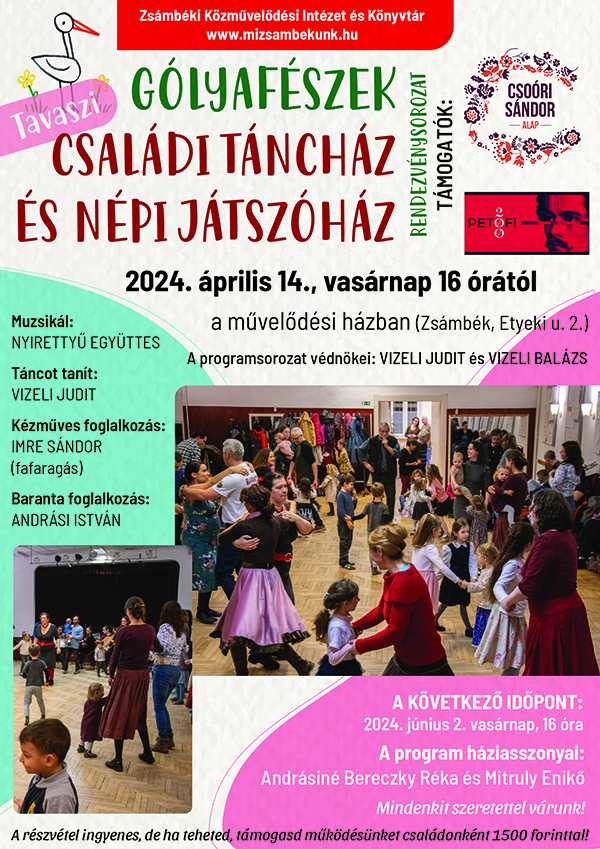 Zsámbéki Közművelődési Intézet és Könyvtár
www.mizsambekunk.hu

Tavaszi

GÓLYAFÉSZEK

CSALÁDI TÁNCHÁZ ÉS NÉPI JÁTSZÓHÁZ

RENDEZVÉNYSOROZAT

TÁMOGATÓK:

CSOÓRI SÁNDOR ALAP

PETŐFI 200

2024. április 14., vasárnap 16 órától

a művelődési házban (Zsámbék, Etyeki u. 2.)

A programsorozat védnökei: VIZELI JUDIT és VIZELI BALÁZS

Muzsikál:
NYIRETTYŰ EGYÜTTES

Táncot tanít:
VIZELI JUDIT

Kézműves foglalkozás:
IMRE SÁNDOR (fafaragás)

Baranta foglalkozás:
ANDRÁSI ISTVÁN

A KÖVETKEZŐ IDŐPONT:
2024. június 2. vasárnap, 16 óra

A program háziasszonyai:
Andrásiné Bereczky Réka és Mitruly Enikő

Mindenkit szeretettel várunk!

A részvétel ingyenes, de ha teheted, támogasd működésünket családonként 1500 forinttal!